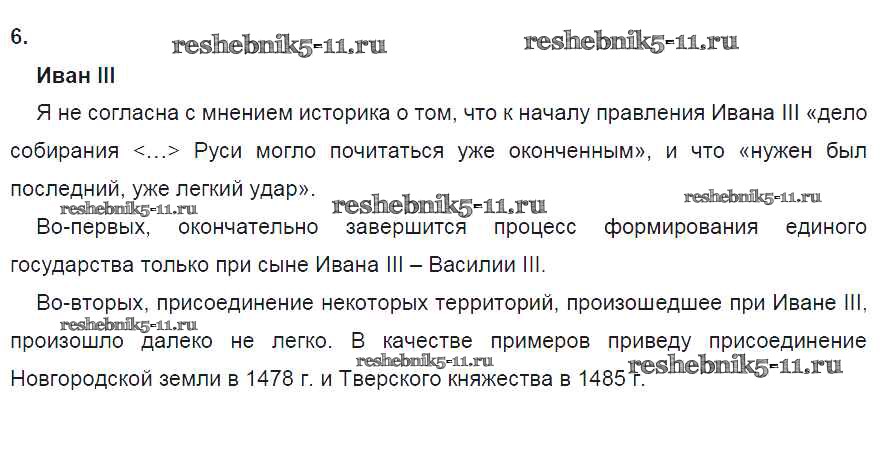 6.

Иван III

Я не согласна с мнением историка о том, что к началу правления Ивана III «дело собирания <…> Руси могло почитаться уже оконченным», и что «нужен был последний, уже легкий удар».

Во-первых, окончательно завершится процесс формирования единого государства только при сыне Ивана III – Василии III.

Во-вторых, присоединение некоторых территорий, произошедшее при Иване III, произошло далеко не легко. В качестве примеров приведу присоединение Новгородской земли в 1478 г. и Тверского княжества в 1485 г.

reshebnik5-11.ru